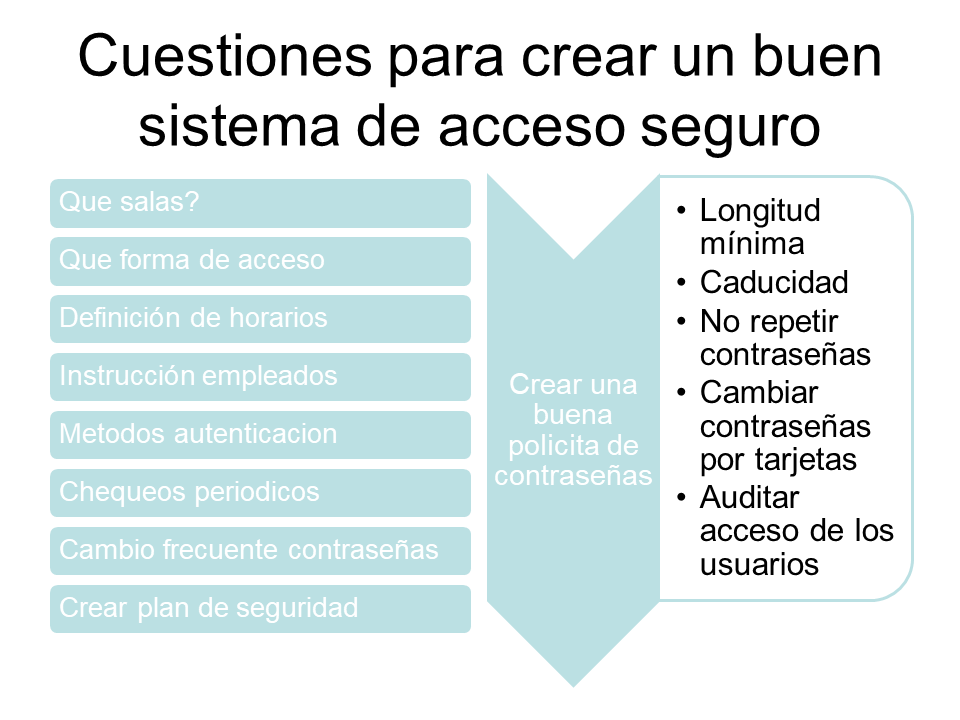 Cuestiones para crear un buen sistema de acceso seguro

Que salas?

Que forma de acceso

Definición de horarios

Instrucción empleados

Metodos autenticacion

Chequeos periodicos

Cambio frecuente contraseñas

Crear plan de seguridad

Crear una buena policita de contraseñas

• Longitud mínima
• Caducidad
• No repetir contraseñas
• Cambiar contraseñas por tarjetas
• Auditar acceso de los usuarios